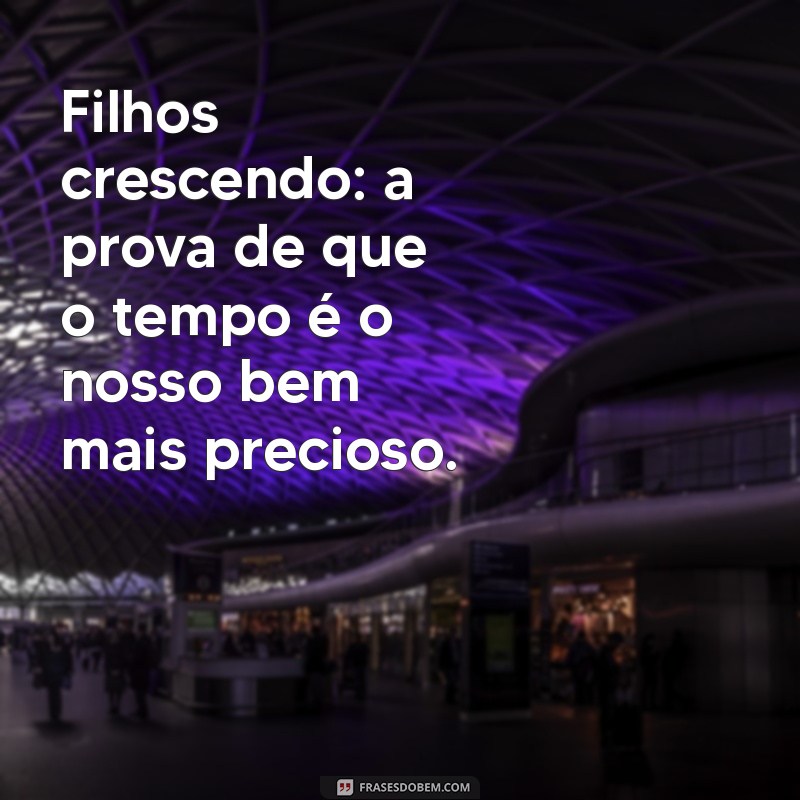 Filhos crescendo: a prova de que o tempo é o nosso bem mais precioso.

FRASESDOBEM.COM